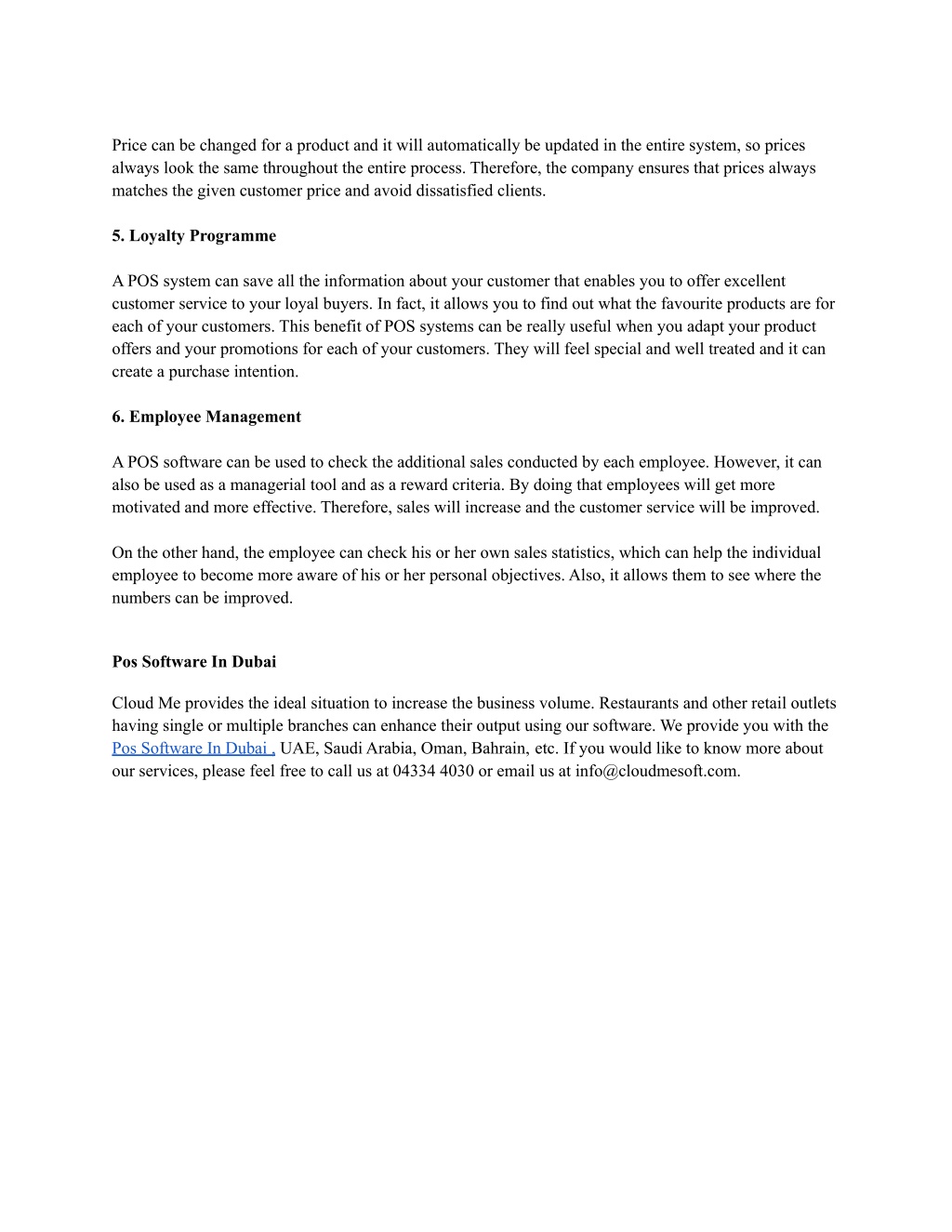 Price can be changed for a product and it will automatically be updated in the entire system, so prices always look the same throughout the entire process. Therefore, the company ensures that prices always matches the given customer price and avoid dissatisfied clients.

5. Loyalty Programme

A POS system can save all the information about your customer that enables you to offer excellent customer service to your loyal buyers. In fact, it allows you to find out what the favourite products are for each of your customers. This benefit of POS systems can be really useful when you adapt your product offers and your promotions for each of your customers. They will feel special and well treated and it can create a purchase intention.

6. Employee Management

A POS software can be used to check the additional sales conducted by each employee. However, it can also be used as a managerial tool and as a reward criteria. By doing that employees will get more motivated and more effective. Therefore, sales will increase and the customer service will be improved.

On the other hand, the employee can check his or her own sales statistics, which can help the individual employee to become more aware of his or her personal objectives. Also, it allows them to see where the numbers can be improved.

Pos Software In Dubai

Cloud Me provides the ideal situation to increase the business volume. Restaurants and other retail outlets having single or multiple branches can enhance their output using our software. We provide you with the Pos Software In Dubai , UAE, Saudi Arabia, Oman, Bahrain, etc. If you would like to know more about our services, please feel free to call us at 04334 4030 or email us at info@cloudmesoft.com.